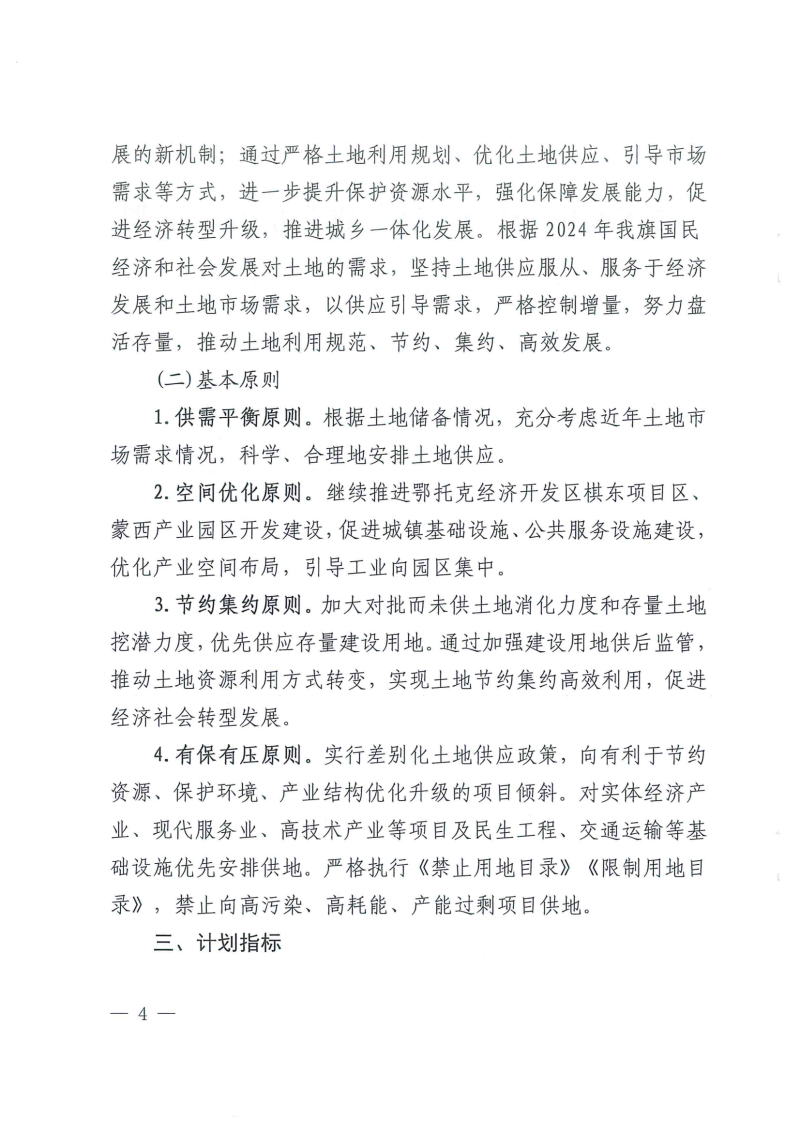 展的新机制；通过严格土地利用规划、优化土地供应、引导市场需求等方式，进一步提升保护资源水平，强化保障发展能力，促进经济转型升级，推进城乡一体化发展。根据 2024 年我旗国民经济和社会发展对土地的需求，坚持土地供应服从、服务于经济发展和土地市场需求，以供应引导需求，严格控制增量，努力盘活存量，推动土地利用规范、节约、集约、高效发展。

（二）基本原则

1.供需平衡原则。根据土地储备情况，充分考虑近年土地市场需求情况，科学、合理地安排土地供应。

2.空间优化原则。继续推进鄂托克经济开发区棋东项目区、蒙西产业园区开发建设，促进城镇基础设施、公共服务设施建设，优化产业空间布局，引导工业向园区集中。

3.节约集约原则。加大对批而未供土地消化力度和存量土地挖潜力度，优先供应存量建设用地。通过加强建设用地供后监管，推动土地资源利用方式转变，实现土地节约集约高效利用，促进经济社会转型发展。

4.有保有压原则。实行差别化土地供应政策，向有利于节约资源、保护环境、产业结构优化升级的项目倾斜。对实体经济产业、现代服务业、高技术产业等项目及民生工程、交通运输等基础设施优先安排供地。严格执行《禁止用地目录》《限制用地目录》，禁止向高污染、高耗能、产能过剩项目供地。

三、计划指标

— 4 —